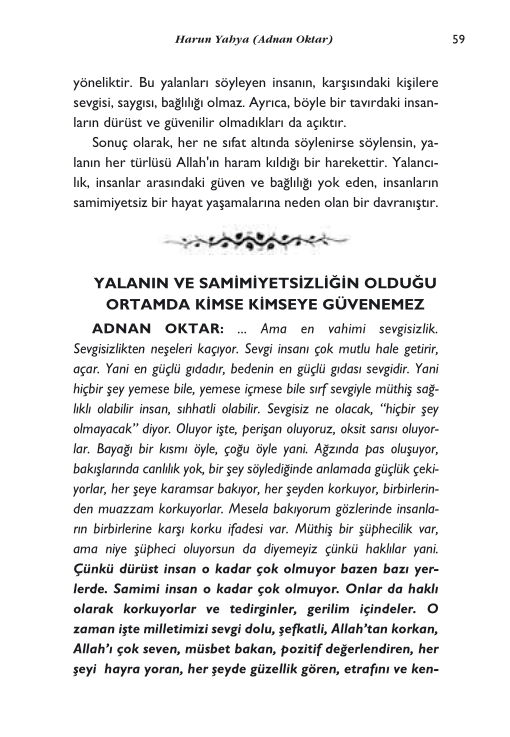 Harun Yahya (Adnan Oktar) 59

yöneliktir. Bu yalanları söyleyen insanın, karşısındaki kişilere sevgisi, saygısı, bağlılığı olmaz. Ayrıca, böyle bir tavırdaki insanların dürüst ve güvenilir olmadıkları da açıktır.

Sonuç olarak, her ne sıfat altında söylenirse söylensin, yalanın her türlüsü Allah'ın haram kıldığı bir harekettir. Yalancılık, insanlar arasındaki güven ve bağlılığı yok eden, insanların samimiyetsiz bir hayat yaşamalarına neden olan bir davranıştır.

YALANIN VE SAMİMİYETSİZLİĞİN OLDUĞU ORTAMDA KİMSE KİMSEYE GÜVENEMEZ

ADNAN OKTAR: ... Ama en vahimi sevgisizlik. Sevgisizlikten neşeleri kaçıyor. Sevgi insanı çok mutlu hale getirir, açar. Yani en güçlü gıdadır, bedenin en güçlü gıdası sevgidir. Yani hiçbir şey yemese bile, yemese içmese bile sırf sevgiyle müthiş sağlıklı olabilir insan, sıhhatli olabilir. Sevgisiz ne olacak, "hiçbir şey olmayacak" diyor. Oluyor işte, perişan oluyoruz, oksit sarısı oluyorlar. Bayağı bir kısmı öyle, çoğu öyle yani. Ağzında pas oluşuyor, bakışlarında canlılık yok, bir şey söylediğinde anlamada güçlük çekiyorlar, her şeye karamsar bakıyor, her şeyden korkuyor, birbirlerinden muazzam korkuyorlar. Mesela bakıyorum gözlerinde insanların birbirlerine karşı korku ifadesi var. Müthiş bir şüphecilik var, ama niye şüpheci oluyorsun da diyemeyiz çünkü haklılar yani. Çünkü dürüst insan o kadar çok olmuyor bazen bazı yerlerde. Samimi insan o kadar çok olmuyor. Onlar da haklı olarak korkuyorlar ve tedirginler, gerilim içindeler. O zaman işte milletimizi sevgi dolu, şefkatli, Allah'tan korkan, Allah'ı çok seven, müsbet bakan, pozitif değerlendiren, her şeyi hayra yoran, her şeyde güzellik gören, etrafını ve ken-